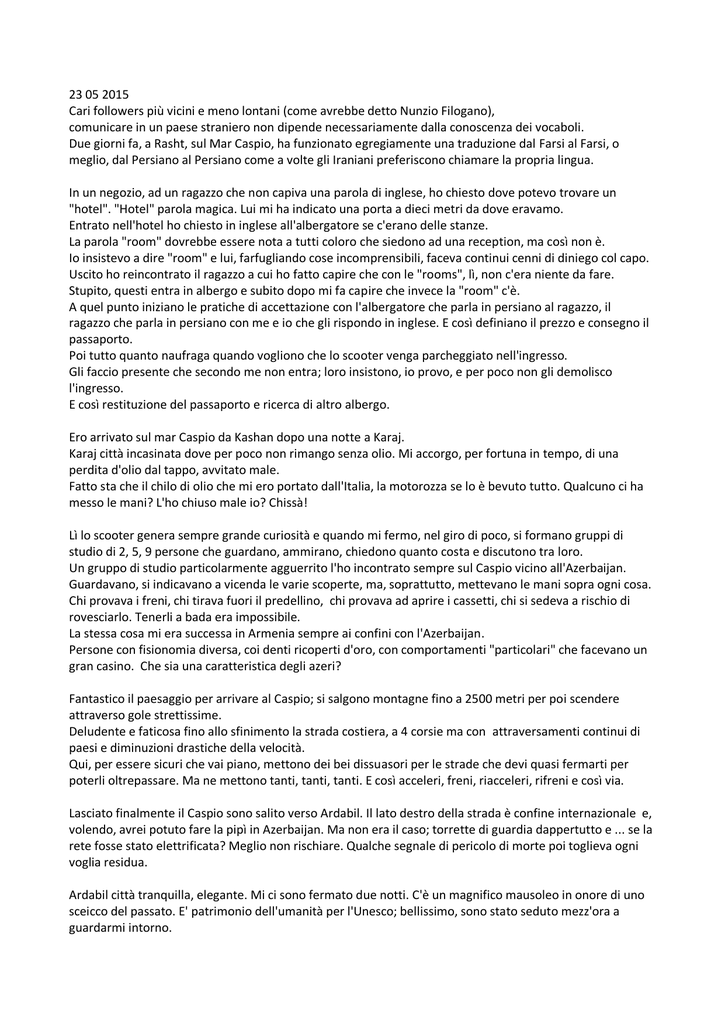 23 05 2015
Cari followers più vicini e meno lontani (come avrebbe detto Nunzio Filogano),
comunicare in un paese straniero non dipende necessariamente dalla conoscenza dei vocaboli.
Due giorni fa, a Rasht, sul Mar Caspio, ha funzionato egregiamente una traduzione dal Farsi al Farsi, o meglio, dal Persiano al Persiano come a volte gli Iraniani preferiscono chiamare la propria lingua.

In un negozio, ad un ragazzo che non capiva una parola di inglese, ho chiesto dove potevo trovare un "hotel". "Hotel" parola magica. Lui mi ha indicato una porta a dieci metri da dove eravamo.
Entrato nell'hotel ho chiesto in inglese all'albergatore se c'erano delle stanze.
La parola "room" dovrebbe essere nota a tutti coloro che siedono ad una reception, ma così non è.
Io insistevo a dire "room" e lui, farfugliando cose incomprensibili, faceva continui cenni di diniego col capo.
Uscito ho reincontrato il ragazzo a cui ho fatto capire che con le "rooms", lì, non c'era niente da fare.
Stupito, questi entra in albergo e subito dopo mi fa capire che invece la "room" c'è.
A quel punto iniziano le pratiche di accettazione con l'albergatore che parla in persiano al ragazzo, il ragazzo che parla in persiano con me e io che gli rispondo in inglese. E così definiano il prezzo e consegno il passaporto.
Poi tutto quanto naufraga quando vogliono che lo scooter venga parcheggiato nell'ingresso.
Gli faccio presente che secondo me non entra; loro insistono, io provo, e per poco non gli demolisco l'ingresso.
E così restituzione del passaporto e ricerca di altro albergo.

Ero arrivato sul mar Caspio da Kashan dopo una notte a Karaj.
Karaj città incasinata dove per poco non rimango senza olio. Mi accorgo, per fortuna in tempo, di una perdita d'olio dal tappo, avvitato male.
Fatto sta che il chilo di olio che mi ero portato dall'Italia, la motorozza se lo è bevuto tutto. Qualcuno ci ha messo le mani? L'ho chiuso male io? Chissà!

Lì lo scooter genera sempre grande curiosità e quando mi fermo, nel giro di poco, si formano gruppi di studio di 2, 5, 9 persone che guardano, ammirano, chiedono quanto costa e discutono tra loro.
Un gruppo di studio particolarmente agguerrito l'ho incontrato sempre sul Caspio vicino all'Azerbaijan.
Guardavano, si indicavano a vicenda le varie scoperte, ma, soprattutto, mettevano le mani sopra ogni cosa.
Chi provava i freni, chi tirava fuori il predellino, chi provava ad aprire i cassetti, chi si sedeva a rischio di rovesciarlo. Tenerli a bada era impossibile.
La stessa cosa mi era successa in Armenia sempre ai confini con l'Azerbaijan.
Persone con fisionomia diversa, coi denti ricoperti d'oro, con comportamenti "particolari" che facevano un gran casino. Che sia una caratteristica degli azeri?

Fantastico il paesaggio per arrivare al Caspio; si salgono montagne fino a 2500 metri per poi scendere attraverso gole strettissime.
Deludente e faticosa fino allo sfinimento la strada costiera, a 4 corsie ma con attraversamenti continui di paesi e diminuzioni drastiche della velocità.
Qui, per essere sicuri che vai piano, mettono dei bei dissuasori per le strade che devi quasi fermarti per poterli oltrepassare. Ma ne mettono tanti, tanti, tanti. E così acceleri, freni, riacceleri, rifreni e così via.

Lasciato finalmente il Caspio sono salito verso Ardabil. Il lato destro della strada è confine internazionale e, volendo, avrei potuto fare la pipì in Azerbaijan. Ma non era il caso; torrette di guardia dappertutto e ... se la rete fosse stato elettrificata? Meglio non rischiare. Qualche segnale di pericolo di morte poi toglieva ogni voglia residua.

Ardabil città tranquilla, elegante. Mi ci sono fermato due notti. C'è un magnifico mausoleo in onore di uno sceicco del passato. E' patrimonio dell'umanità per l'Unesco; bellissimo, sono stato seduto mezz'ora a guardarmi intorno.